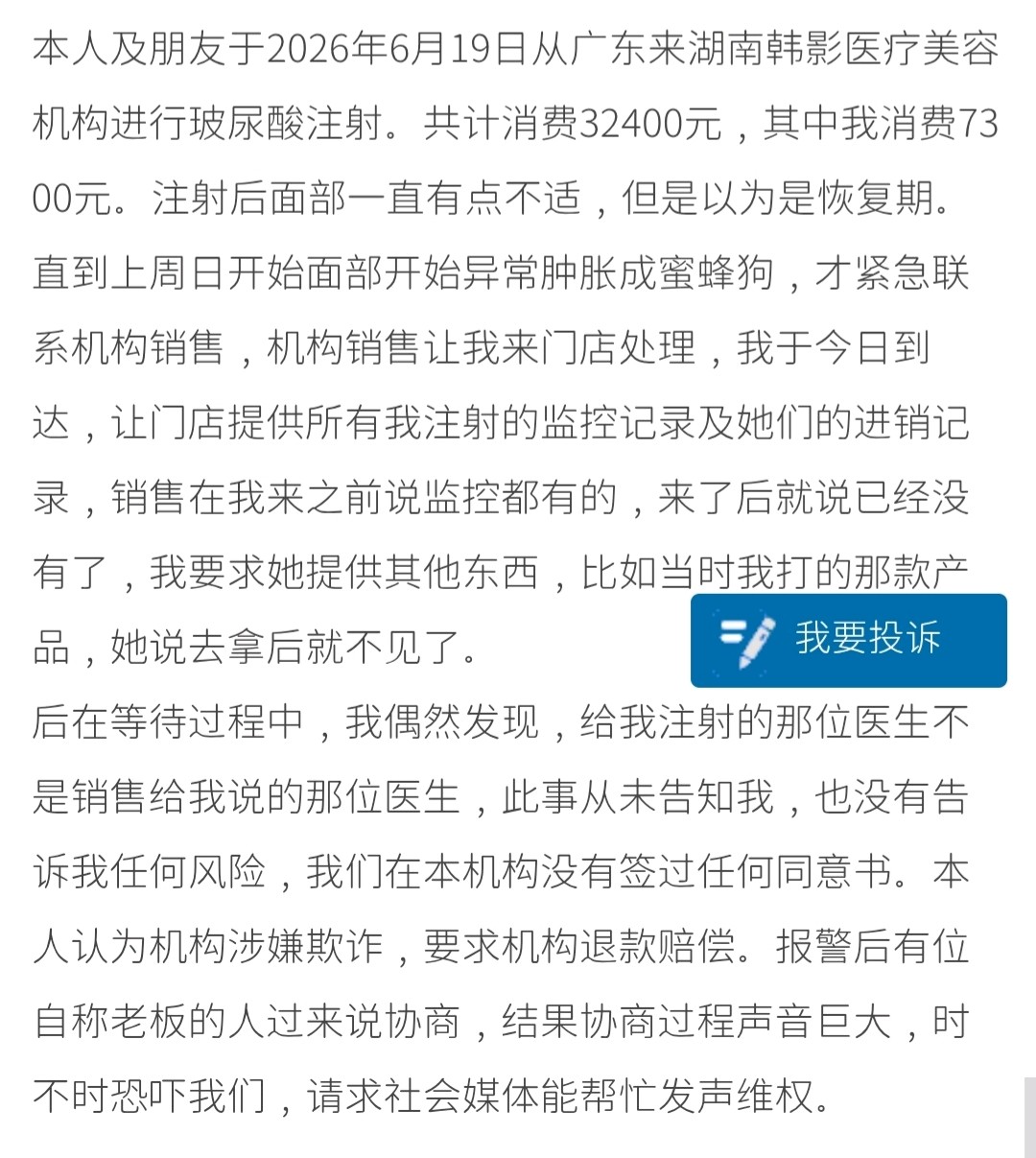 本人及朋友于2026年6月19日从广东来湖南韩影医疗美容机构进行玻尿酸注射。共计消费32400元，其中我消费7300元。注射后面部一直有点不适，但是以为是恢复期。直到上周日开始面部开始异常肿胀成蜜蜂狗，才紧急联系机构销售，机构销售让我来门店处理，我于今日到达，让门店提供所有我注射的监控记录及她们的进销记录，销售在我来之前说监控都有的，来了后就说已经没有了，我要求她提供其他东西，比如当时我打的那款产品，她说去拿后就不见了。

我要投诉

后在等待过程中，我偶然发现，给我注射的那位医生不是销售给我说的那位医生，此事从未告知我，也没有告诉我任何风险，我们在本机构没有签过任何同意书。本人认为机构涉嫌欺诈，要求机构退款赔偿。报警后有位自称老板的人过来说协商，结果协商过程声音巨大，时不时恐吓我们，请求社会媒体能帮忙发声维权。